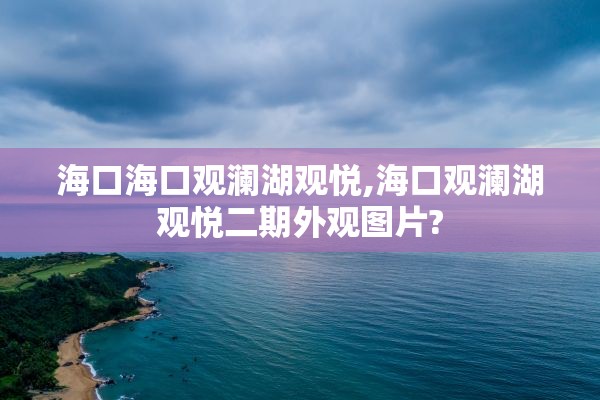 海口海口观澜湖观悦,海口观澜湖观悦二期外观图片?